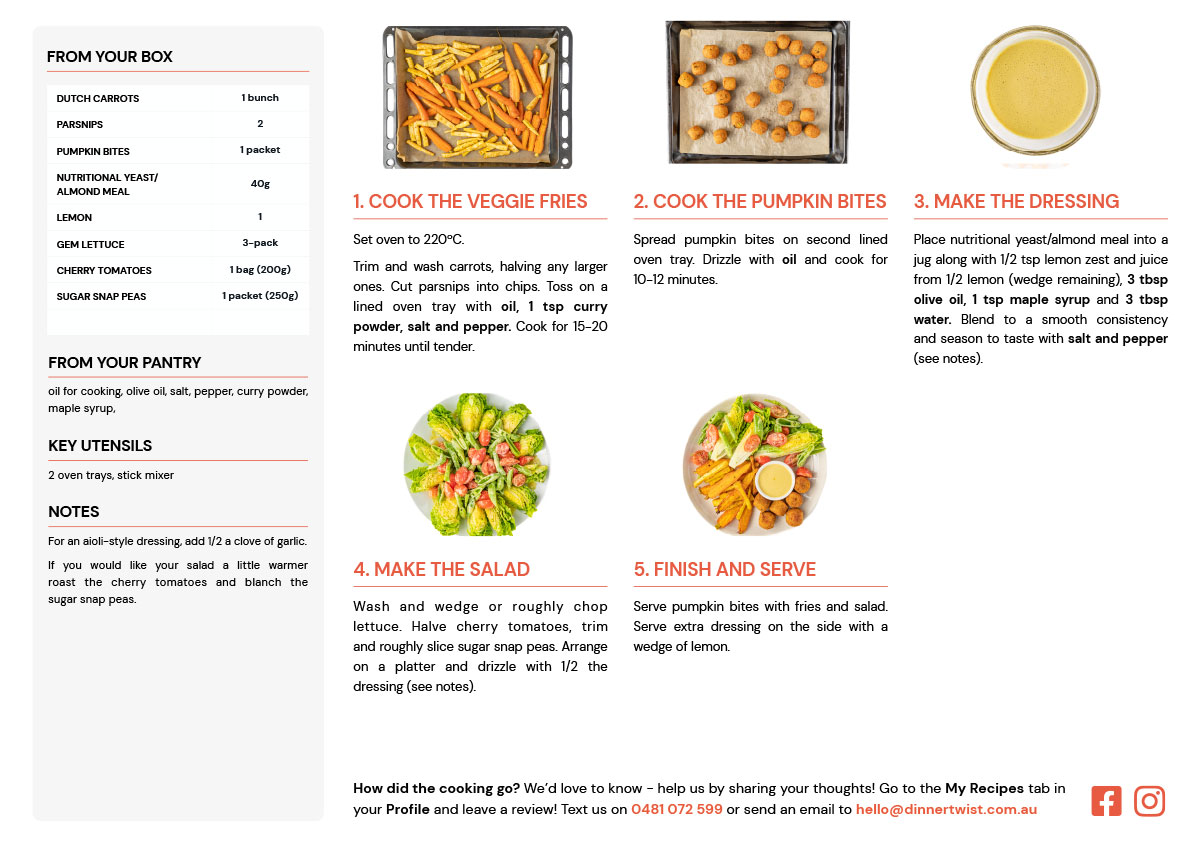 FROM YOUR BOX

| DUTCH CARROTS | 1 bunch |
|---|---|
| PARSNIPS | 2 |
| PUMPKIN BITES | 1 packet |
| NUTRITIONAL YEAST/ ALMOND MEAL | 40g |
| LEMON | 1 |
| GEM LETTUCE | 3-pack |
| CHERRY TOMATOES | 1 bag (200g) |
| SUGAR SNAP PEAS | 1 packet (250g) |

FROM YOUR PANTRY

oil for cooking, olive oil, salt, pepper, curry powder, maple syrup,

KEY UTENSILS

2 oven trays, stick mixer

NOTES

For an aioli-style dressing, add 1/2 a clove of garlic.

If you would like your salad a little warmer roast the cherry tomatoes and blanch the sugar snap peas.

1. COOK THE VEGGIE FRIES

Set oven to 220°C.

Trim and wash carrots, halving any larger ones. Cut parsnips into chips. Toss on a lined oven tray with oil, 1 tsp curry powder, salt and pepper. Cook for 15-20 minutes until tender.

2. COOK THE PUMPKIN BITES

Spread pumpkin bites on second lined oven tray. Drizzle with oil and cook for 10-12 minutes.

3. MAKE THE DRESSING

Place nutritional yeast/almond meal into a jug along with 1/2 tsp lemon zest and juice from 1/2 lemon (wedge remaining), 3 tbsp olive oil, 1 tsp maple syrup and 3 tbsp water. Blend to a smooth consistency and season to taste with salt and pepper (see notes).

4. MAKE THE SALAD

Wash and wedge or roughly chop lettuce. Halve cherry tomatoes, trim and roughly slice sugar snap peas. Arrange on a platter and drizzle with 1/2 the dressing (see notes).

5. FINISH AND SERVE

Serve pumpkin bites with fries and salad. Serve extra dressing on the side with a wedge of lemon.

How did the cooking go? We'd love to know - help us by sharing your thoughts! Go to the My Recipes tab in your Profile and leave a review! Text us on 0481 072 599 or send an email to hello@dinnertwist.com.au